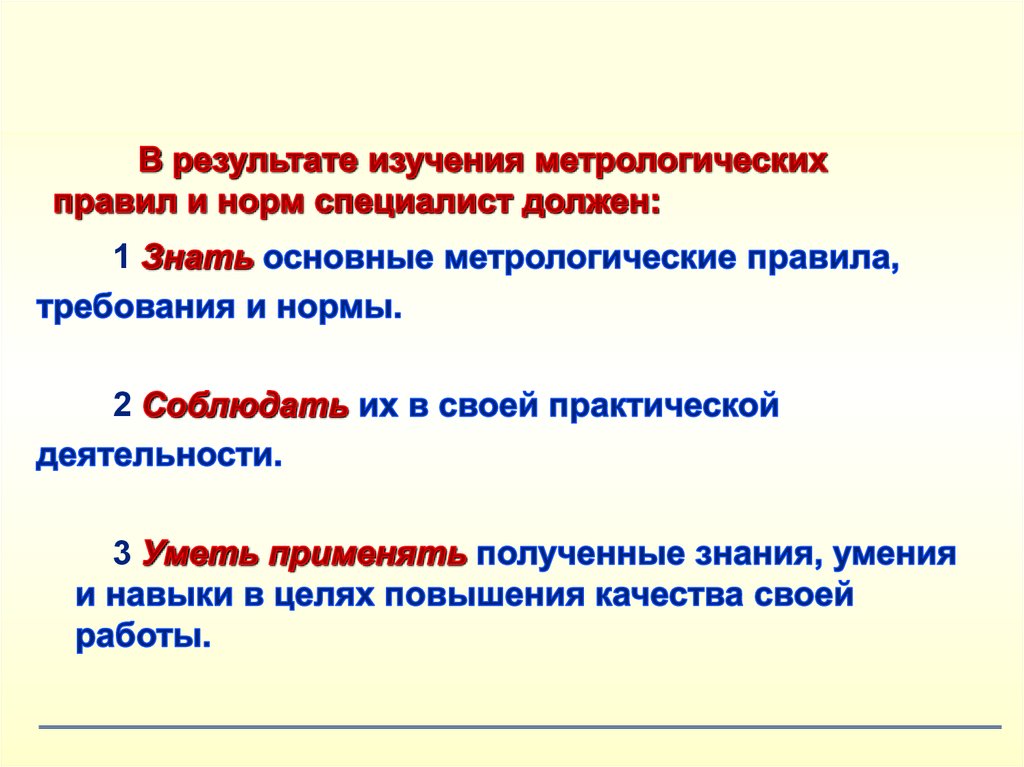 В результате изучения метрологических правил и норм специалист должен:

1 Знать основные метрологические правила, требования и нормы.

2 Соблюдать их в своей практической деятельности.

3 Уметь применять полученные знания, умения и навыки в целях повышения качества своей работы.